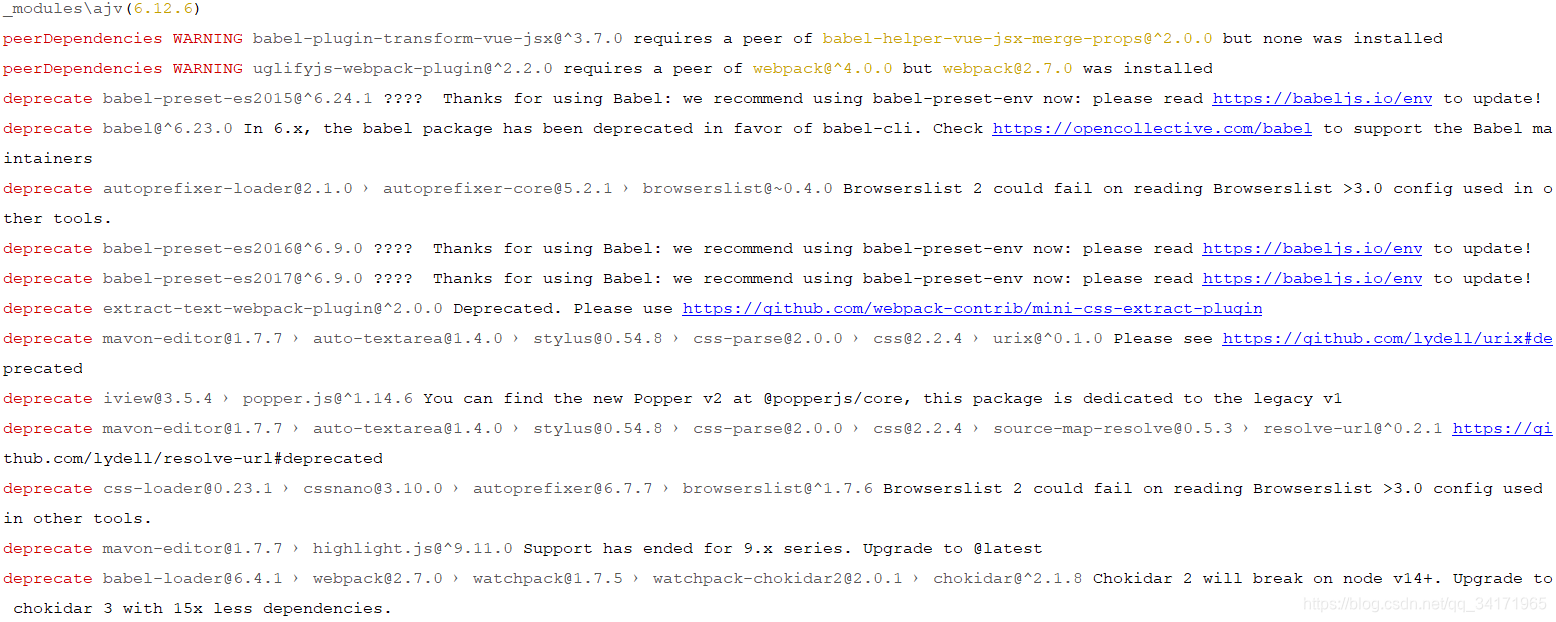 _modules\ajv(6.12.6)
peerDependencies WARNING babel-plugin-transform-vue-jsx@^3.7.0 requires a peer of babel-helper-vue-jsx-merge-props@^2.0.0 but none was installed
peerDependencies WARNING uglifyjs-webpack-plugin@^2.2.0 requires a peer of webpack@^4.0.0 but webpack@2.7.0 was installed
deprecate babel-preset-es2015@^6.24.1 ???? Thanks for using Babel: we recommend using babel-preset-env now: please read https://babeljs.io/env to update!
deprecate babel@^6.23.0 In 6.x, the babel package has been deprecated in favor of babel-cli. Check https://opencollective.com/babel to support the Babel maintainers
deprecate autoprefixer-loader@2.1.0 › autoprefixer-core@5.2.1 › browserslist@~0.4.0 Browserslist 2 could fail on reading Browserslist >3.0 config used in other tools.
deprecate babel-preset-es2016@^6.9.0 ???? Thanks for using Babel: we recommend using babel-preset-env now: please read https://babeljs.io/env to update!
deprecate babel-preset-es2017@^6.9.0 ???? Thanks for using Babel: we recommend using babel-preset-env now: please read https://babeljs.io/env to update!
deprecate extract-text-webpack-plugin@^2.0.0 Deprecated. Please use https://github.com/webpack-contrib/mini-css-extract-plugin
deprecate mavon-editor@1.7.7 › auto-textarea@1.4.0 › stylus@0.54.8 › css-parse@2.0.0 › css@2.2.4 › urix@^0.1.0 Please see https://github.com/lydell/urix#deprecated
deprecate iview@3.5.4 › popper.js@^1.14.6 You can find the new Popper v2 at @popperjs/core, this package is dedicated to the legacy v1
deprecate mavon-editor@1.7.7 › auto-textarea@1.4.0 › stylus@0.54.8 › css-parse@2.0.0 › css@2.2.4 › source-map-resolve@0.5.3 › resolve-url@^0.2.1 https://github.com/lydell/resolve-url#deprecated
deprecate css-loader@0.23.1 › cssnano@3.10.0 › autoprefixer@6.7.7 › browserslist@^1.7.6 Browserslist 2 could fail on reading Browserslist >3.0 config used in other tools.
deprecate mavon-editor@1.7.7 › highlight.js@^9.11.0 Support has ended for 9.x series. Upgrade to @latest
deprecate babel-loader@6.4.1 › webpack@2.7.0 › watchpack@1.7.5 › watchpack-chokidar2@2.0.1 › chokidar@^2.1.8 Chokidar 2 will break on node v14+. Upgrade to chokidar 3 with 15x less dependencies.
https://blog.csdn.net/qq_34171965